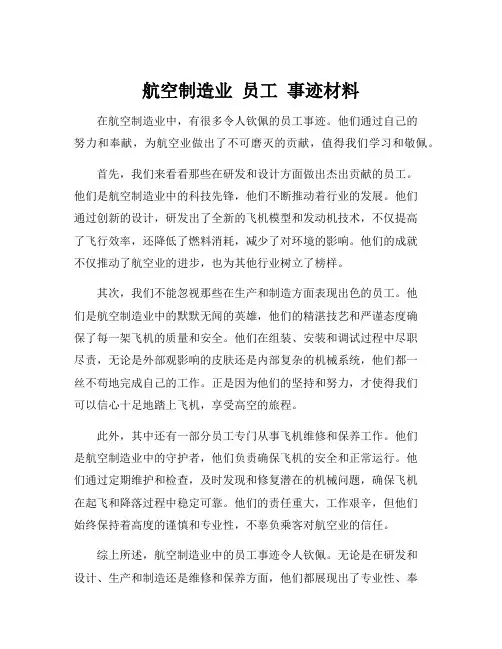 航空制造业 员工 事迹材料

在航空制造业中，有很多令人钦佩的员工事迹。他们通过自己的努力和奉献，为航空业做出了不可磨灭的贡献，值得我们学习和敬佩。

首先，我们来看看那些在研发和设计方面做出杰出贡献的员工。他们是航空制造业中的科技先锋，他们不断推动着行业的发展。他们通过创新的设计，研发出了全新的飞机模型和发动机技术，不仅提高了飞行效率，还降低了燃料消耗，减少了对环境的影响。他们的成就不仅推动了航空业的进步，也为其他行业树立了榜样。

其次，我们不能忽视那些在生产和制造方面表现出色的员工。他们是航空制造业中的默默无闻的英雄，他们的精湛技艺和严谨态度确保了每一架飞机的质量和安全。他们在组装、安装和调试过程中尽职尽责，无论是外部观影响的皮肤还是内部复杂的机械系统，他们都一丝不苟地完成自己的工作。正是因为他们的坚持和努力，才使得我们可以信心十足地踏上飞机，享受高空的旅程。

此外，其中还有一部分员工专门从事飞机维修和保养工作。他们是航空制造业中的守护者，他们负责确保飞机的安全和正常运行。他们通过定期维护和检查，及时发现和修复潜在的机械问题，确保飞机在起飞和降落过程中稳定可靠。他们的责任重大，工作艰辛，但他们始终保持着高度的谨慎和专业性，不辜负乘客对航空业的信任。

综上所述，航空制造业中的员工事迹令人钦佩。无论是在研发和设计、生产和制造还是维修和保养方面，他们都展现出了专业性、奉